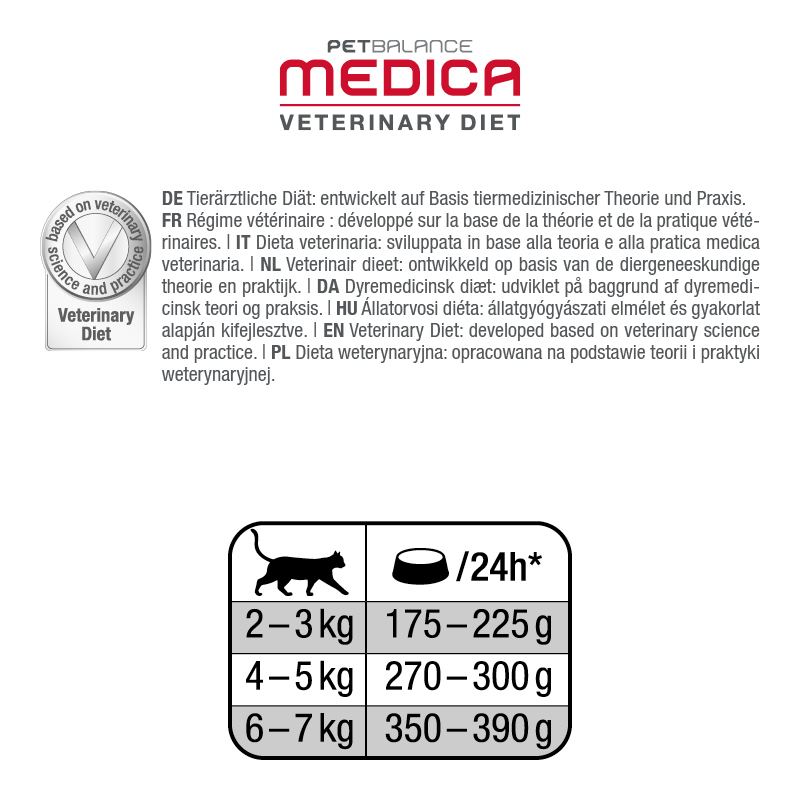 PETBALANCE
MEDICA
VETERINARY DIET

based on veterinary science and practice
Veterinary Diet

DE Tierärztliche Diät: entwickelt auf Basis tiermedizinischer Theorie und Praxis. FR Régime vétérinaire : développé sur la base de la théorie et de la pratique vétérinaires. | IT Dieta veterinaria: sviluppata in base alla teoria e alla pratica medica veterinaria. | NL Veterinair dieet: ontwikkeld op basis van de diergeneeskundige theorie en praktijk. | DA Dyremedicinsk diæt: udviklet på baggrund af dyremedicinsk teori og praksis. | HU Állatorvosi diéta: állatgyógyászati elmélet és gyakorlat alapján kifejlesztve. | EN Veterinary Diet: developed based on veterinary science and practice. | PL Dieta weterynaryjna: opracowana na podstawie teorii i praktyki weterynaryjnej.

| | /24h* |
|---|---|
| 2 – 3 kg | 175 – 225 g |
| 4 – 5 kg | 270 – 300 g |
| 6 – 7 kg | 350 – 390 g |